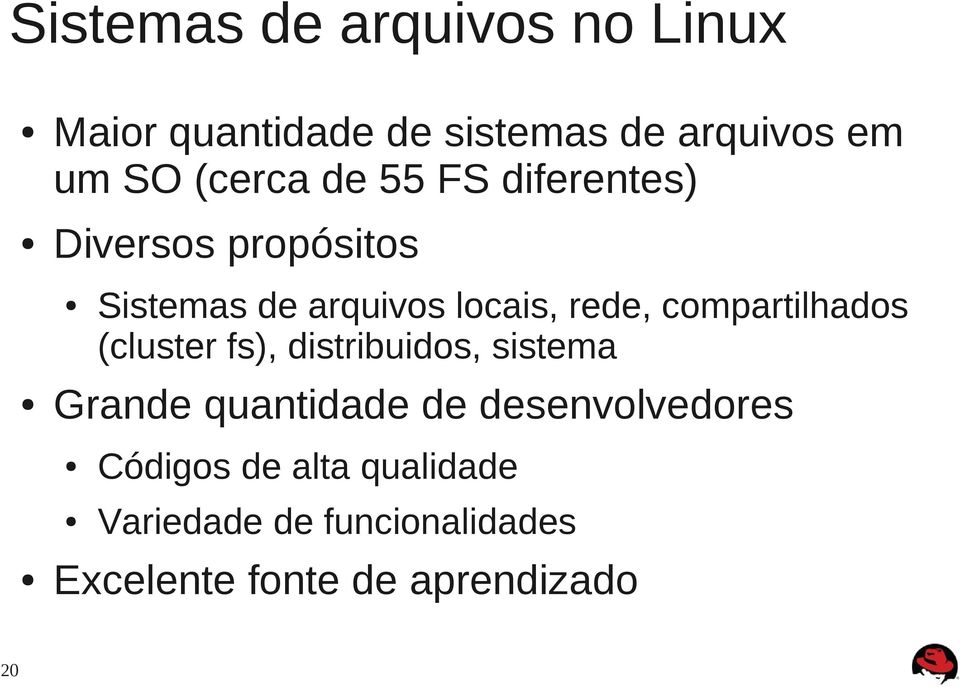 Sistemas de arquivos no Linux

• Maior quantidade de sistemas de arquivos em um SO (cerca de 55 FS diferentes)

• Diversos propósitos

• Sistemas de arquivos locais, rede, compartilhados (cluster fs), distribuidos, sistema

• Grande quantidade de desenvolvedores

• Códigos de alta qualidade

• Variedade de funcionalidades

• Excelente fonte de aprendizado

20